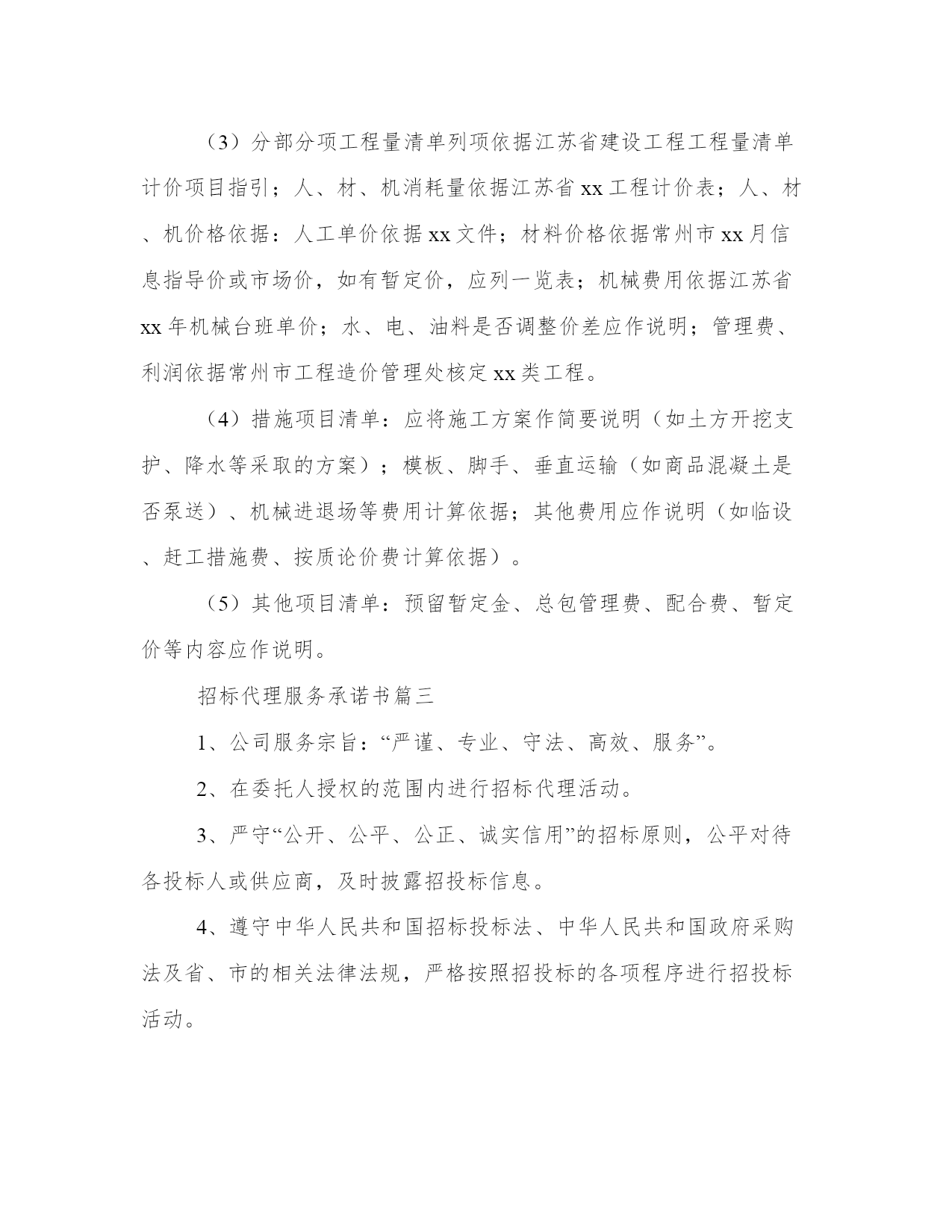 （3）分部分项工程量清单列项依据江苏省建设工程工程量清单计价项目指引；人、材、机消耗量依据江苏省xx工程计价表；人、材、机价格依据：人工单价依据xx文件；材料价格依据常州市xx月信息指导价或市场价，如有暂定价，应列一览表；机械费用依据江苏省xx年机械台班单价；水、电、油料是否调整价差应作说明；管理费、利润依据常州市工程造价管理处核定xx类工程。

（4）措施项目清单：应将施工方案作简要说明（如土方开挖支护、降水等采取的方案）；模板、脚手、垂直运输（如商品混凝土是否泵送）、机械进退场等费用计算依据；其他费用应作说明（如临设、赶工措施费、按质论价费计算依据）。

（5）其他项目清单：预留暂定金、总包管理费、配合费、暂定价等内容应作说明。

招标代理服务承诺书篇三

1、公司服务宗旨：“严谨、专业、守法、高效、服务”。

2、在委托人授权的范围内进行招标代理活动。

3、严守“公开、公平、公正、诚实信用”的招标原则，公平对待各投标人或供应商，及时披露招投标信息。

4、遵守中华人民共和国招标投标法、中华人民共和国政府采购法及省、市的相关法律法规，严格按照招投标的各项程序进行招投标活动。